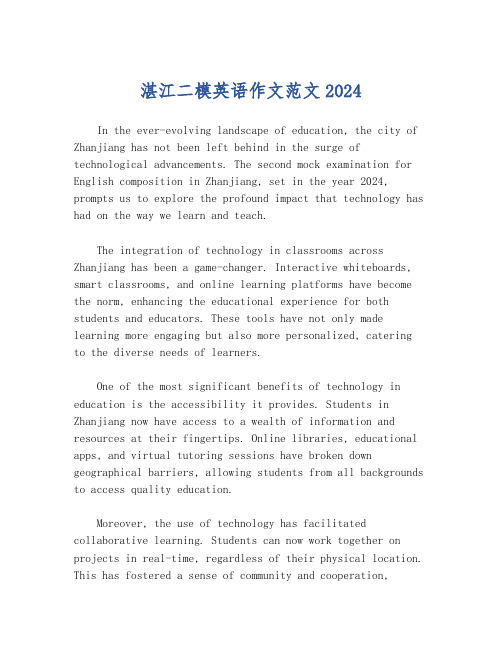 湛江二模英语作文范文 2024

In the ever-evolving landscape of education, the city of Zhanjiang has not been left behind in the surge of technological advancements. The second mock examination for English composition in Zhanjiang, set in the year 2024, prompts us to explore the profound impact that technology has had on the way we learn and teach.

The integration of technology in classrooms across Zhanjiang has been a game-changer. Interactive whiteboards, smart classrooms, and online learning platforms have become the norm, enhancing the educational experience for both students and educators. These tools have not only made learning more engaging but also more personalized, catering to the diverse needs of learners.

One of the most significant benefits of technology in education is the accessibility it provides. Students in Zhanjiang now have access to a wealth of information and resources at their fingertips. Online libraries, educational apps, and virtual tutoring sessions have broken down geographical barriers, allowing students from all backgrounds to access quality education.

Moreover, the use of technology has facilitated collaborative learning. Students can now work together on projects in real-time, regardless of their physical location. This has fostered a sense of community and cooperation,